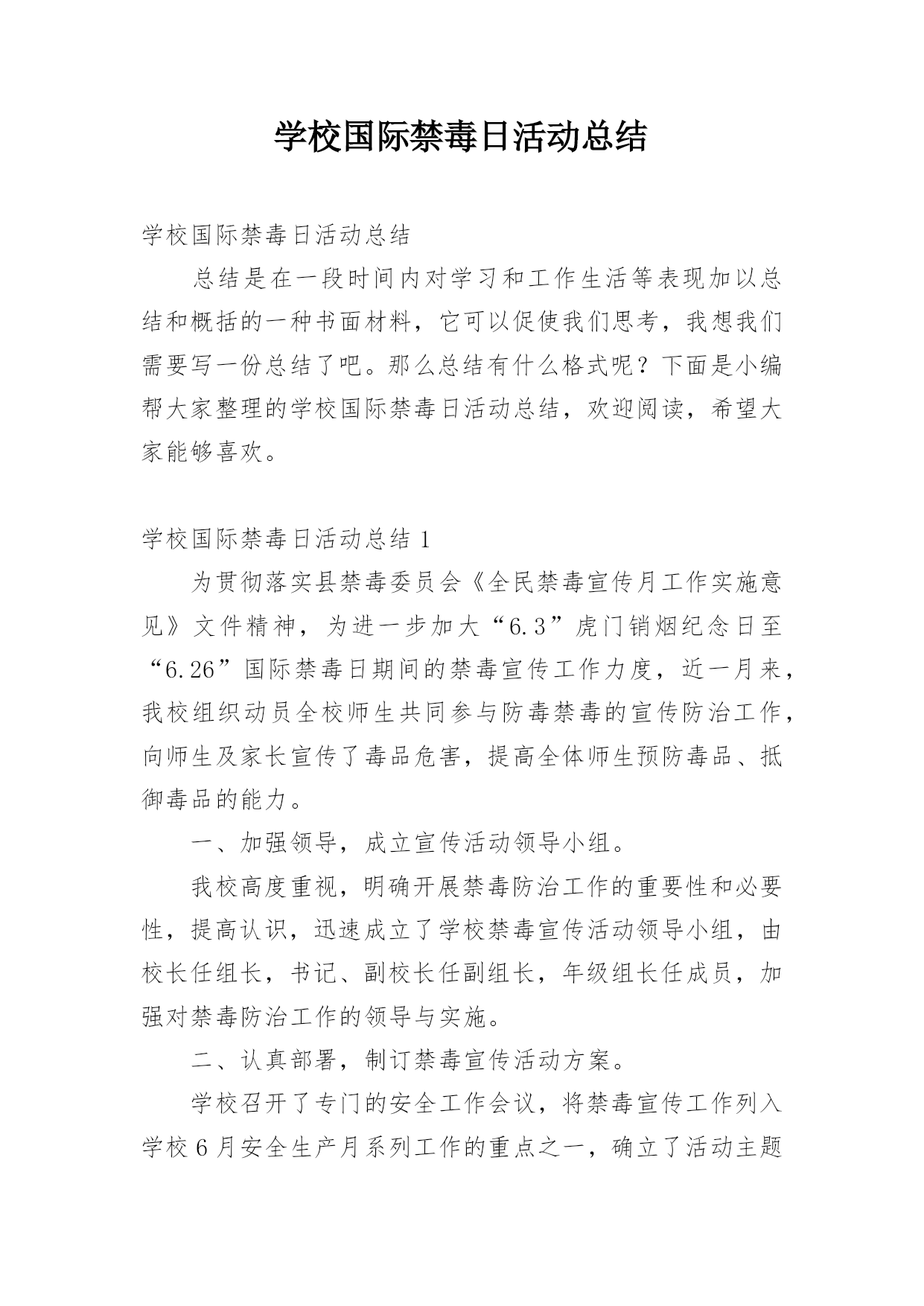 学校国际禁毒日活动总结

学校国际禁毒日活动总结

总结是在一段时间内对学习和工作生活等表现加以总结和概括的一种书面材料，它可以促使我们思考，我想我们需要写一份总结了吧。那么总结有什么格式呢？下面是小编帮大家整理的学校国际禁毒日活动总结，欢迎阅读，希望大家能够喜欢。

学校国际禁毒日活动总结 1

为贯彻落实县禁毒委员会《全民禁毒宣传月工作实施意见》文件精神，为进一步加大“6.3”虎门销烟纪念日至“6.26”国际禁毒日期间的禁毒宣传工作力度，近一月来，我校组织动员全校师生共同参与防毒禁毒的宣传防治工作，向师生及家长宣传了毒品危害，提高全体师生预防毒品、抵御毒品的能力。

一、加强领导，成立宣传活动领导小组。

我校高度重视，明确开展禁毒防治工作的重要性和必要性，提高认识，迅速成立了学校禁毒宣传活动领导小组，由校长任组长，书记、副校长任副组长，年级组长任成员，加强对禁毒防治工作的领导与实施。

二、认真部署，制订禁毒宣传活动方案。

学校召开了专门的安全工作会议，将禁毒宣传工作列入学校 6 月安全生产月系列工作的重点之一，确立了活动主题